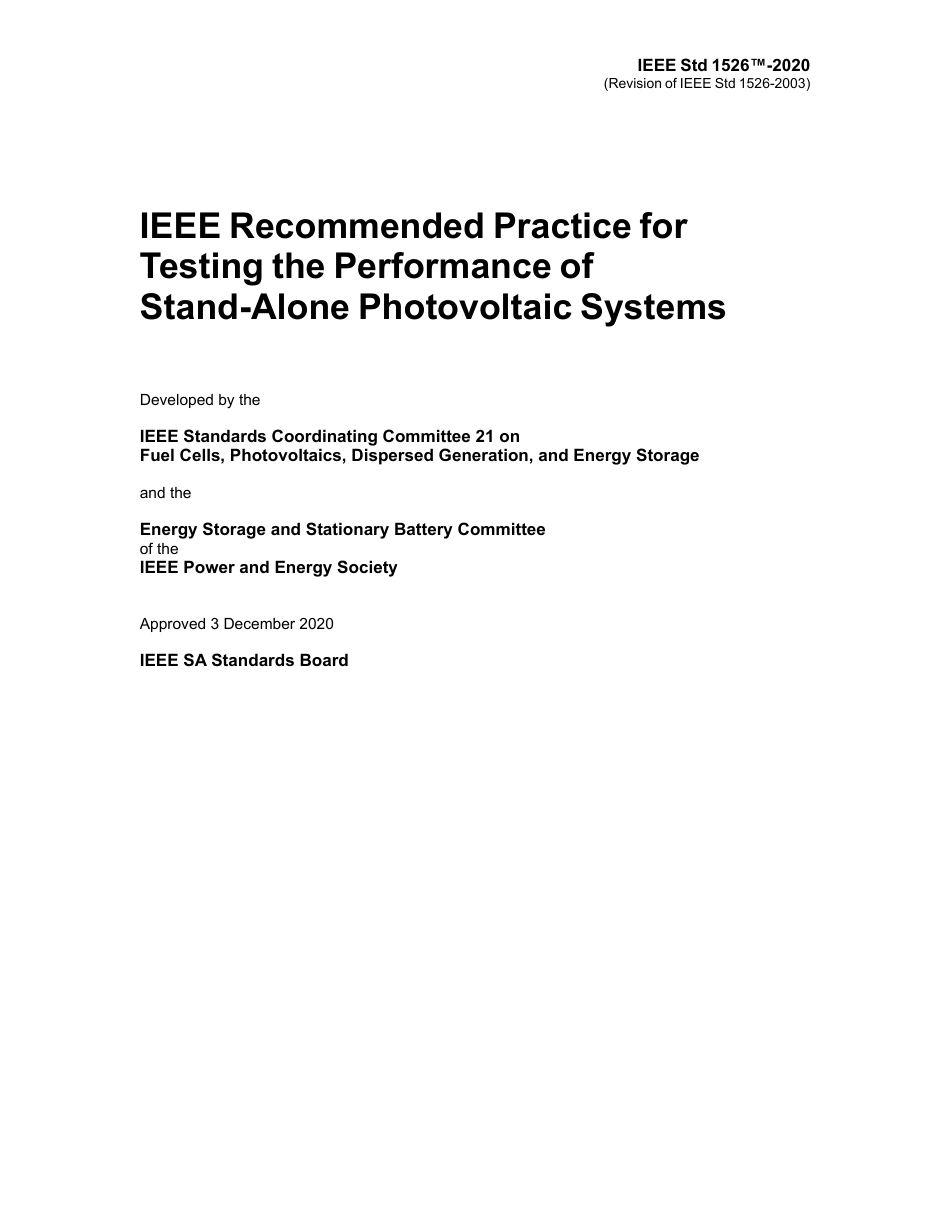 IEEE Std 1526™-2020
(Revision of IEEE Std 1526-2003)

IEEE Recommended Practice for Testing the Performance of Stand-Alone Photovoltaic Systems

Developed by the

IEEE Standards Coordinating Committee 21 on
Fuel Cells, Photovoltaics, Dispersed Generation, and Energy Storage

and the

Energy Storage and Stationary Battery Committee
of the
IEEE Power and Energy Society

Approved 3 December 2020

IEEE SA Standards Board